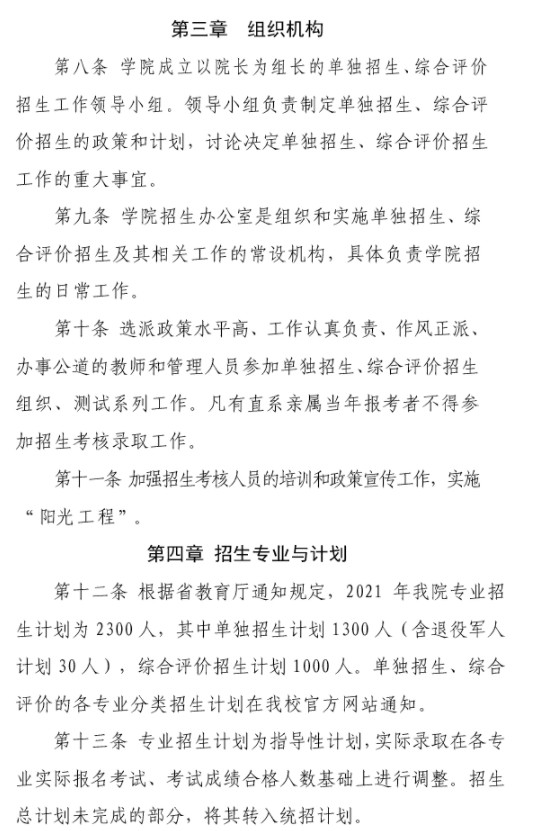 第三章　组织机构

第八条 学院成立以院长为组长的单独招生、综合评价招生工作领导小组。领导小组负责制定单独招生、综合评价招生的政策和计划，讨论决定单独招生、综合评价招生工作的重大事宜。

第九条 学院招生办公室是组织和实施单独招生、综合评价招生及其相关工作的常设机构，具体负责学院招生的日常工作。

第十条 选派政策水平高、工作认真负责、作风正派、办事公道的教师和管理人员参加单独招生、综合评价招生组织、测试系列工作。凡有直系亲属当年报考者不得参加招生考核录取工作。

第十一条 加强招生考核人员的培训和政策宣传工作，实施“阳光工程”。

第四章 招生专业与计划

第十二条 根据省教育厅通知规定，2021 年我院专业招生计划为 2300 人，其中单独招生计划 1300 人（含退役军人计划 30 人），综合评价招生计划 1000 人。单独招生、综合评价的各专业分类招生计划在我校官方网站通知。

第十三条 专业招生计划为指导性计划，实际录取在各专业实际报名考试、考试成绩合格人数基础上进行调整。招生总计划未完成的部分，将其转入统招计划。